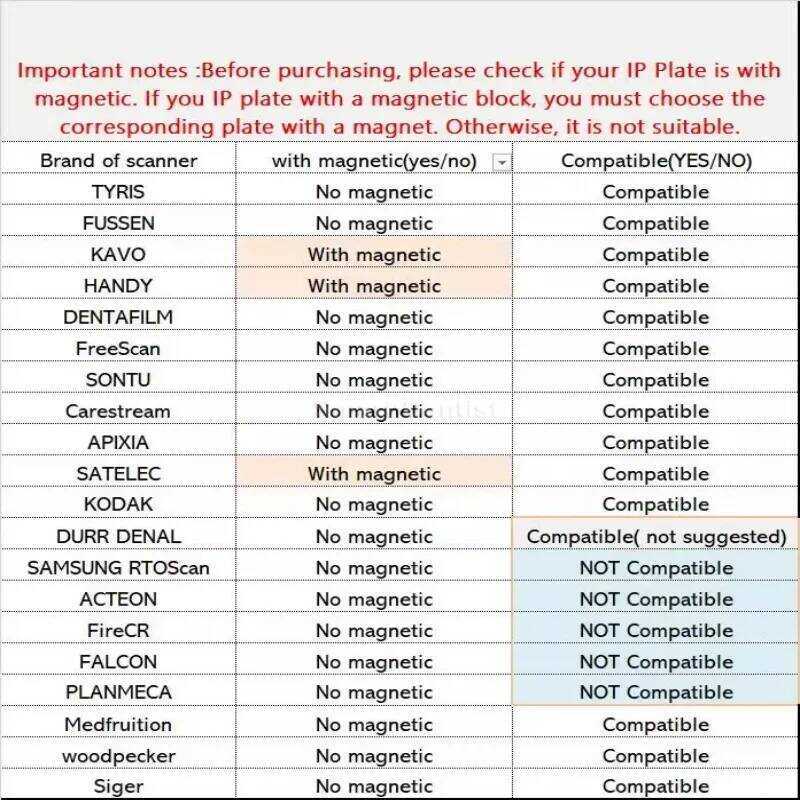 Important notes :Before purchasing, please check if your IP Plate is with magnetic. If you IP plate with a magnetic block, you must choose the corresponding plate with a magnet. Otherwise, it is not suitable.

| Brand of scanner | with magnetic(yes/no) | Compatible(YES/NO) |
|---|---|---|
| TYRIS | No magnetic | Compatible |
| FUSSEN | No magnetic | Compatible |
| KAVO | With magnetic | Compatible |
| HANDY | With magnetic | Compatible |
| DENTAFILM | No magnetic | Compatible |
| FreeScan | No magnetic | Compatible |
| SONTU | No magnetic | Compatible |
| Carestream | No magnetic | Compatible |
| APIXIA | No magnetic | Compatible |
| SATELEC | With magnetic | Compatible |
| KODAK | No magnetic | Compatible |
| DURR DENAL | No magnetic | Compatible( not suggested) |
| SAMSUNG RTOScan | No magnetic | NOT Compatible |
| ACTEON | No magnetic | NOT Compatible |
| FireCR | No magnetic | NOT Compatible |
| FALCON | No magnetic | NOT Compatible |
| PLANMECA | No magnetic | NOT Compatible |
| Medfruition | No magnetic | Compatible |
| woodpecker | No magnetic | Compatible |
| Siger | No magnetic | Compatible |